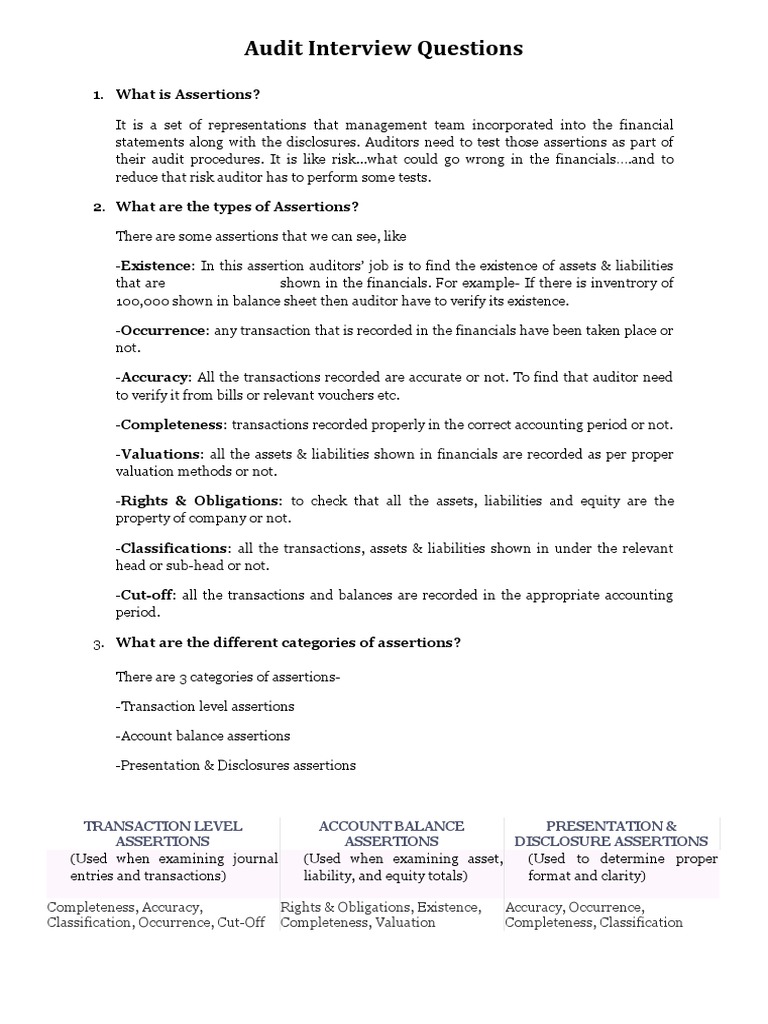 Audit Interview Questions

1. What is Assertions?

It is a set of representations that management team incorporated into the financial statements along with the disclosures. Auditors need to test those assertions as part of their audit procedures. It is like risk…what could go wrong in the financials….and to reduce that risk auditor has to perform some tests.

2. What are the types of Assertions?

There are some assertions that we can see, like

-Existence: In this assertion auditors' job is to find the existence of assets & liabilities that are shown in the financials. For example- If there is inventrory of 100,000 shown in balance sheet then auditor have to verify its existence.

-Occurrence: any transaction that is recorded in the financials have been taken place or not.

-Accuracy: All the transactions recorded are accurate or not. To find that auditor need to verify it from bills or relevant vouchers etc.

-Completeness: transactions recorded properly in the correct accounting period or not.

-Valuations: all the assets & liabilities shown in financials are recorded as per proper valuation methods or not.

-Rights & Obligations: to check that all the assets, liabilities and equity are the property of company or not.

-Classifications: all the transactions, assets & liabilities shown in under the relevant head or sub-head or not.

-Cut-off: all the transactions and balances are recorded in the appropriate accounting period.

3. What are the different categories of assertions?

There are 3 categories of assertions-

-Transaction level assertions

-Account balance assertions

-Presentation & Disclosures assertions

| TRANSACTION LEVEL ASSERTIONS | ACCOUNT BALANCE ASSERTIONS | PRESENTATION & DISCLOSURE ASSERTIONS |
|---|---|---|
| (Used when examining journal entries and transactions) | (Used when examining asset, liability, and equity totals) | (Used to determine proper format and clarity) |
| Completeness, Accuracy, Classification, Occurrence, Cut-Off | Rights & Obligations, Existence, Completeness, Valuation | Accuracy, Occurrence, Completeness, Classification |